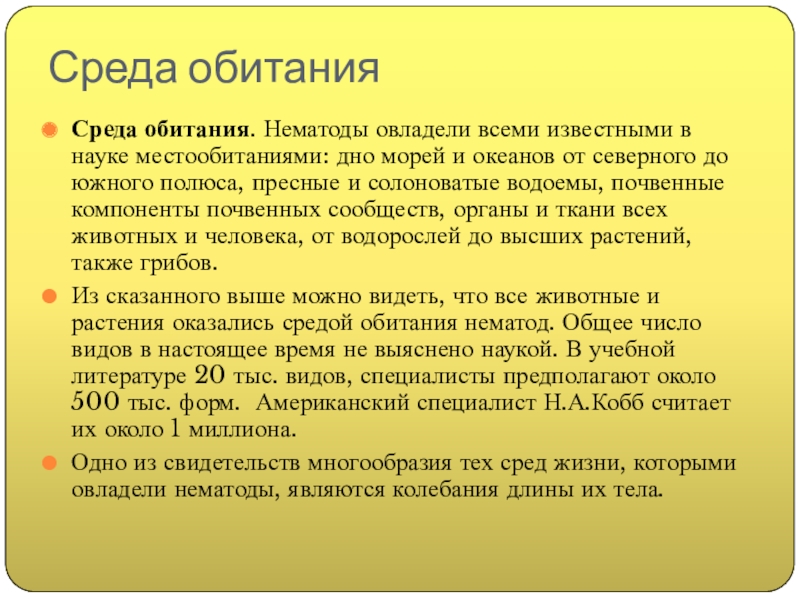 Среда обитания

Среда обитания. Нематоды овладели всеми известными в науке местообитаниями: дно морей и океанов от северного до южного полюса, пресные и солоноватые водоемы, почвенные компоненты почвенных сообществ, органы и ткани всех животных и человека, от водорослей до высших растений, также грибов.

Из сказанного выше можно видеть, что все животные и растения оказались средой обитания нематод. Общее число видов в настоящее время не выяснено наукой. В учебной литературе 20 тыс. видов, специалисты предполагают около 500 тыс. форм. Американский специалист Н.А.Кобб считает их около 1 миллиона.

Одно из свидетельств многообразия тех сред жизни, которыми овладели нематоды, являются колебания длины их тела.